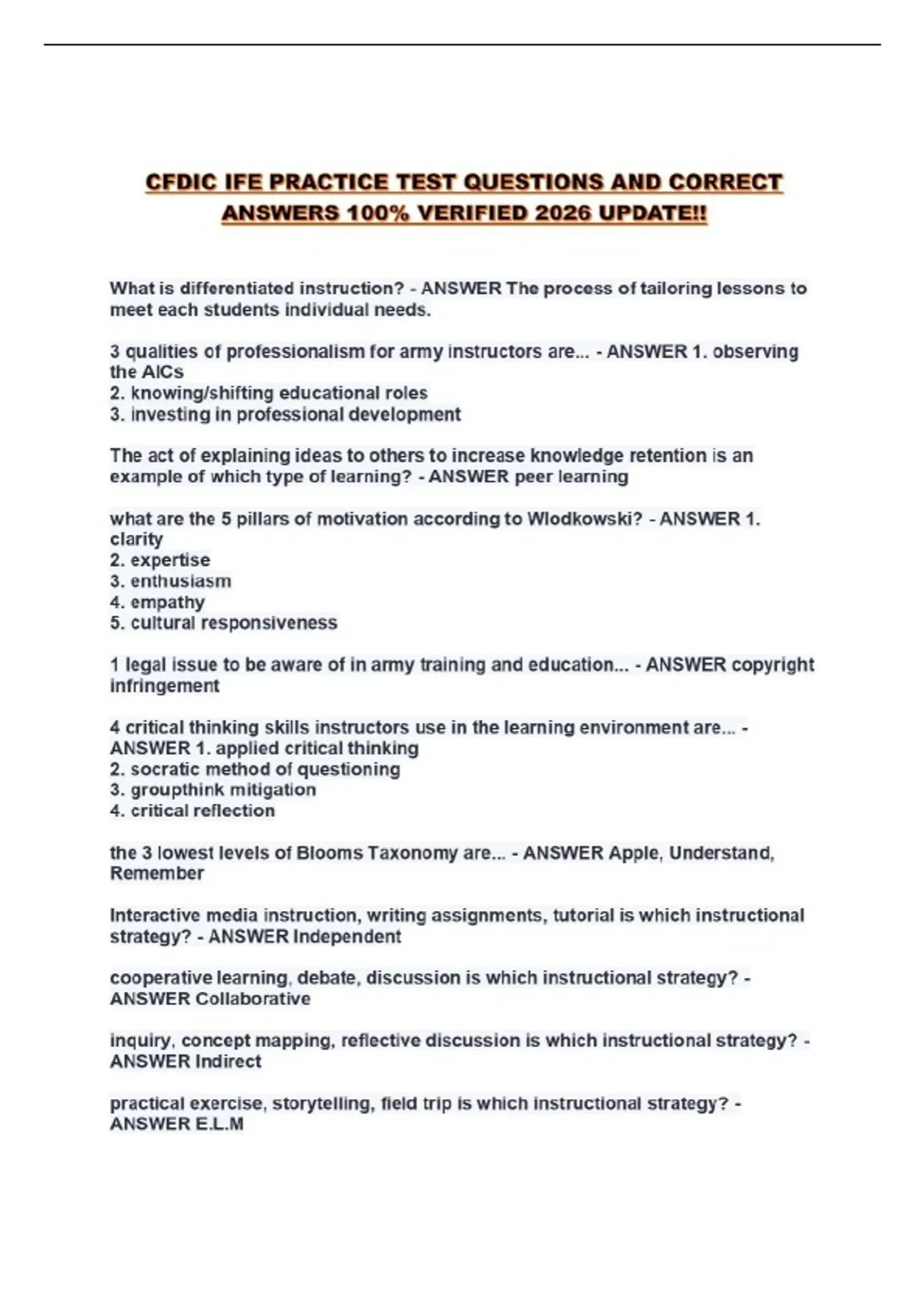 CFDIC IFE PRACTICE TEST QUESTIONS AND CORRECT ANSWERS 100% VERIFIED 2026 UPDATE!!

What is differentiated instruction? - ANSWER The process of tailoring lessons to meet each students individual needs.

3 qualities of professionalism for army instructors are... - ANSWER 1. observing the AICs
2. knowing/shifting educational roles
3. investing in professional development

The act of explaining ideas to others to increase knowledge retention is an example of which type of learning? - ANSWER peer learning

what are the 5 pillars of motivation according to Wlodkowski? - ANSWER 1. clarity
2. expertise
3. enthusiasm
4. empathy
5. cultural responsiveness

1 legal issue to be aware of in army training and education... - ANSWER copyright infringement

4 critical thinking skills instructors use in the learning environment are... - ANSWER 1. applied critical thinking
2. socratic method of questioning
3. groupthink mitigation
4. critical reflection

the 3 lowest levels of Blooms Taxonomy are... - ANSWER Apple, Understand, Remember

Interactive media instruction, writing assignments, tutorial is which instructional strategy? - ANSWER Independent

cooperative learning, debate, discussion is which instructional strategy? - ANSWER Collaborative

inquiry, concept mapping, reflective discussion is which instructional strategy? - ANSWER Indirect

practical exercise, storytelling, field trip is which instructional strategy? - ANSWER E.L.M